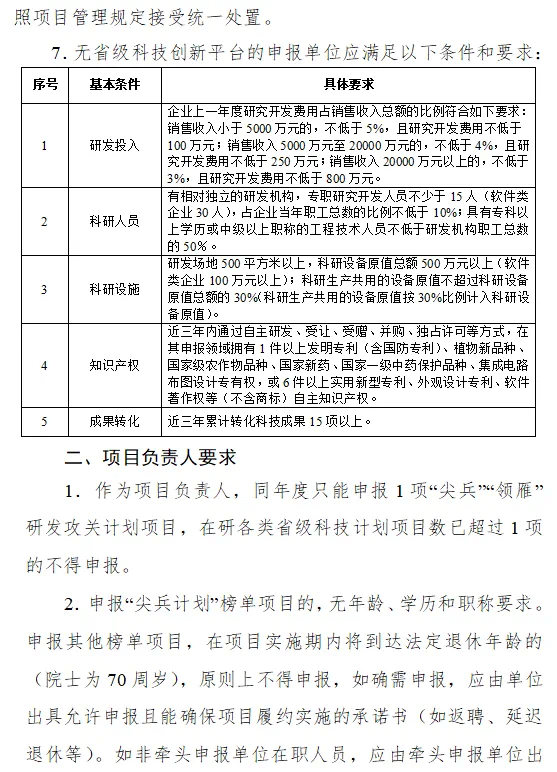 照项目管理规定接受统一处置。

7. 无省级科技创新平台的申报单位应满足以下条件和要求：

| 序号 | 基本条件 | 具体要求 |
|---|---|---|
| 1 | 研发投入 | 企业上一年度研究开发费用占销售收入总额的比例符合如下要求：销售收入小于 5000 万元的，不低于 5%，且研究开发费用不低于 100 万元；销售收入 5000 万元至 20000 万元的，不低于 4%，且研究开发费用不低于 250 万元；销售收入 20000 万元以上的，不低于 3%，且研究开发费用不低于 800 万元。 |
| 2 | 科研人员 | 有相对独立的研发机构，专职研究开发人员不少于 15 人（软件类企业 30 人），占企业当年职工总数的比例不低于 10%；具有专科以上学历或中级以上职称的工程技术人员不低于研发机构职工总数的 50%。 |
| 3 | 科研设施 | 研发场地 500 平方米以上，科研设备原值总额 500 万元以上（软件类企业 100 万元以上）；科研生产共用的设备原值不超过科研设备原值总额的 30%(科研生产共用的设备原值按 30%比例计入科研设备原值)。 |
| 4 | 知识产权 | 近三年内通过自主研发、受让、受赠、并购、独占许可等方式，在其申报领域拥有 1 件以上发明专利（含国防专利）、植物新品种、国家级农作物品种、国家新药、国家一级中药保护品种、集成电路布图设计专有权，或 6 件以上实用新型专利、外观设计专利、软件著作权等（不含商标）自主知识产权。 |
| 5 | 成果转化 | 近三年累计转化科技成果 15 项以上。 |

二、项目负责人要求

1. 作为项目负责人，同年度只能申报 1 项“尖兵”“领雁”研发攻关计划项目，在研各类省级科技计划项目数已超过 1 项的不得申报。

2. 申报“尖兵计划”榜单项目的，无年龄、学历和职称要求。申报其他榜单项目，在项目实施期内将到达法定退休年龄的（院士为 70 周岁），原则上不得申报，如确需申报，应由单位出具允许申报且能确保项目履约实施的承诺书（如返聘、延迟退休等）。如非牵头申报单位在职人员，应由牵头申报单位出